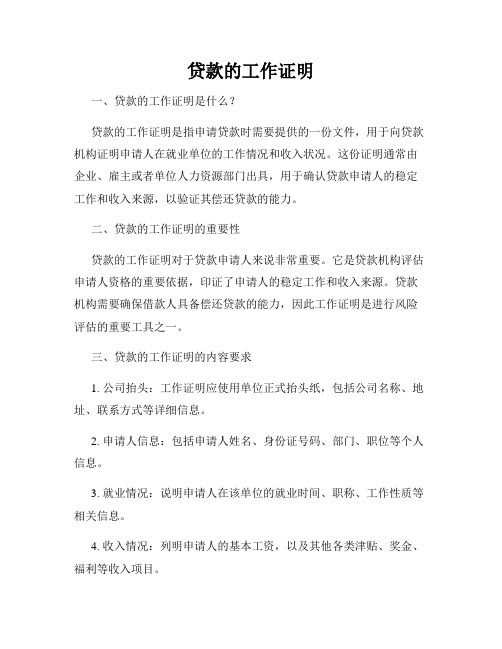 贷款的工作证明

一、贷款的工作证明是什么？

贷款的工作证明是指申请贷款时需要提供的一份文件，用于向贷款机构证明申请人在就业单位的工作情况和收入状况。这份证明通常由企业、雇主或者单位人力资源部门出具，用于确认贷款申请人的稳定工作和收入来源，以验证其偿还贷款的能力。

二、贷款的工作证明的重要性

贷款的工作证明对于贷款申请人来说非常重要。它是贷款机构评估申请人资格的重要依据，印证了申请人的稳定工作和收入来源。贷款机构需要确保借款人具备偿还贷款的能力，因此工作证明是进行风险评估的重要工具之一。

三、贷款的工作证明的内容要求

1. 公司抬头：工作证明应使用单位正式抬头纸，包括公司名称、地址、联系方式等详细信息。

2. 申请人信息：包括申请人姓名、身份证号码、部门、职位等个人信息。

3. 就业情况：说明申请人在该单位的就业时间、职称、工作性质等相关信息。

4. 收入情况：列明申请人的基本工资，以及其他各类津贴、奖金、福利等收入项目。